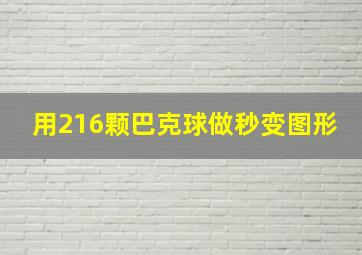 用216颗巴克球做秒变图形